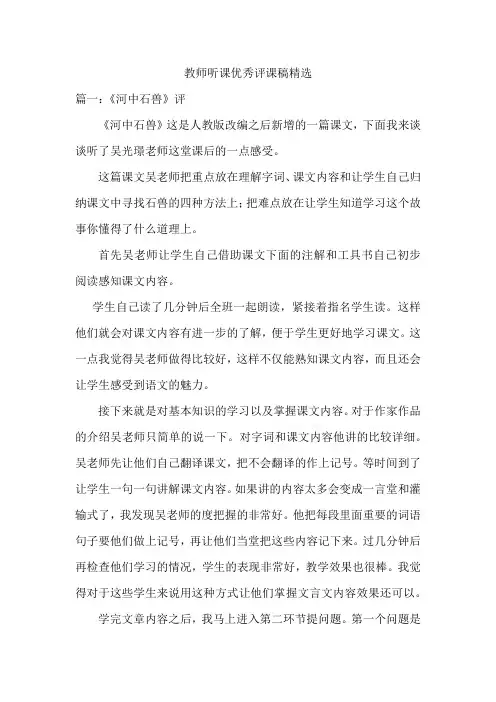 教师听课优秀评课稿精选

篇一：《河中石兽》评

《河中石兽》这是人教版改编之后新增的一篇课文，下面我来谈谈听了吴光璟老师这堂课后的一点感受。

这篇课文吴老师把重点放在理解字词、课文内容和让学生自己归纳课文中寻找石兽的四种方法上；把难点放在让学生知道学习这个故事你懂得了什么道理上。

首先吴老师让学生自己借助课文下面的注解和工具书自己初步阅读感知课文内容。

学生自己读了几分钟后全班一起朗读，紧接着指名学生读。这样他们就会对课文内容有进一步的了解，便于学生更好地学习课文。这一点我觉得吴老师做得比较好，这样不仅能熟知课文内容，而且还会让学生感受到语文的魅力。

接下来就是对基本知识的学习以及掌握课文内容。对于作家作品的介绍吴老师只简单的说一下。对字词和课文内容他讲的比较详细。吴老师先让他们自己翻译课文，把不会翻译的作上记号。等时间到了让学生一句一句讲解课文内容。如果讲的内容太多会变成一言堂和灌输式了，我发现吴老师的度把握的非常好。他把每段里面重要的词语句子要他们做上记号，再让他们当堂把这些内容记下来。过几分钟后再检查他们学习的情况，学生的表现非常好，教学效果也很棒。我觉得对于这些学生来说用这种方式让他们掌握文言文内容效果还可以。

学完文章内容之后，我马上进入第二环节提问题。第一个问题是